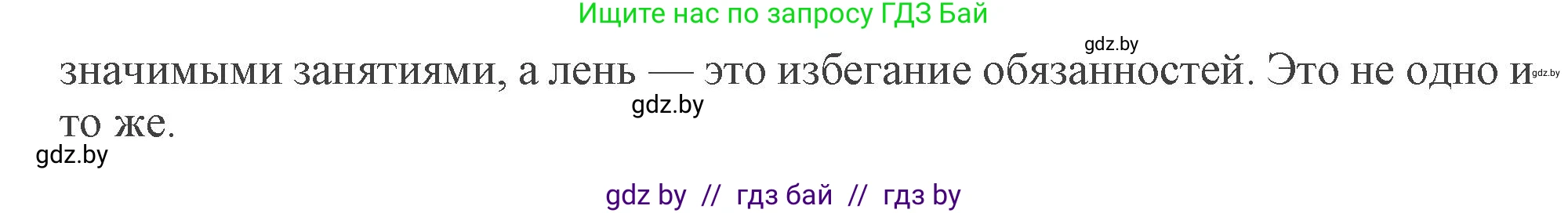 Ищите нас по запросу ГДЗ Бай

gdz.by

значимыми занятиями, а лень — это избегание обязанностей. Это не одно и то же.

gdz.by

gdz.by

gdz.by

gdz by // гдз бай // гдз by